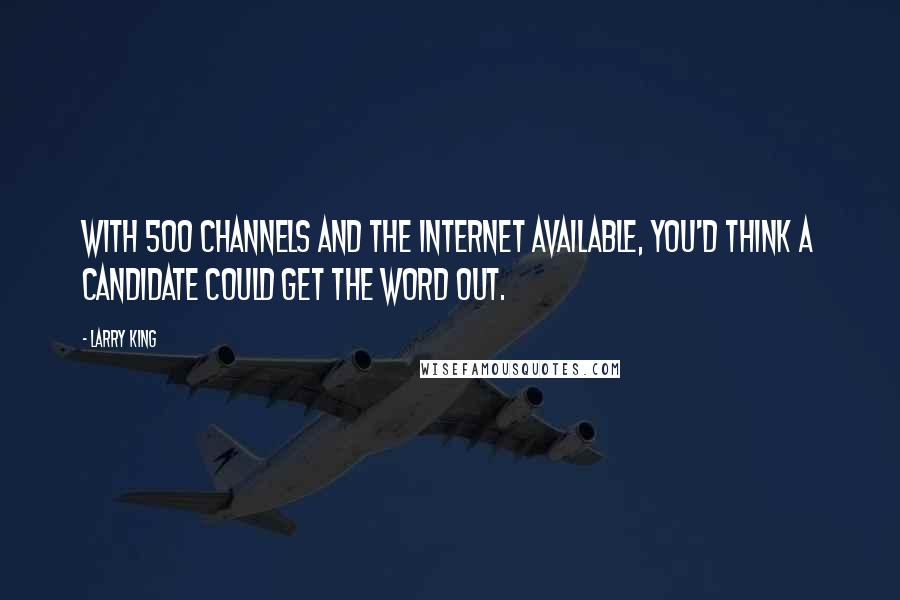 WITH 500 CHANNELS AND THE INTERNET AVAILABLE, YOU'D THINK A CANDIDATE COULD GET THE WORD OUT.

- LARRY KING

WISEFAMOUSQUOTES.COM